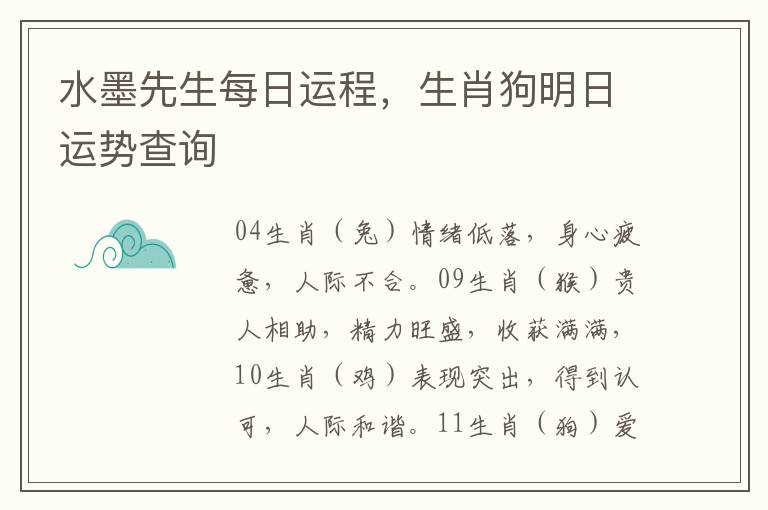 水墨先生每日运程，生肖狗明日运势查询

04生肖（兔）情绪低落，身心疲惫，人际不合。09生肖（猴）贵人相助，精力旺盛，收获满满，10生肖（鸡）表现突出，得到认可，人际和谐。11生肖（狗）爱